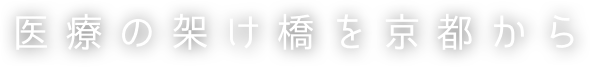 医療の架け橋を京都から